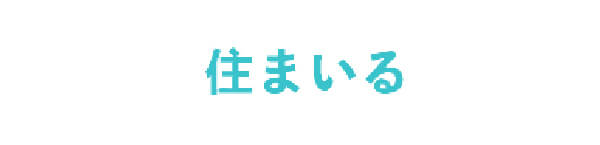 住まいる